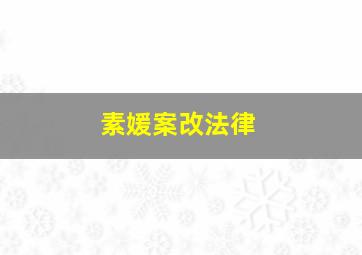 素媛案改法律